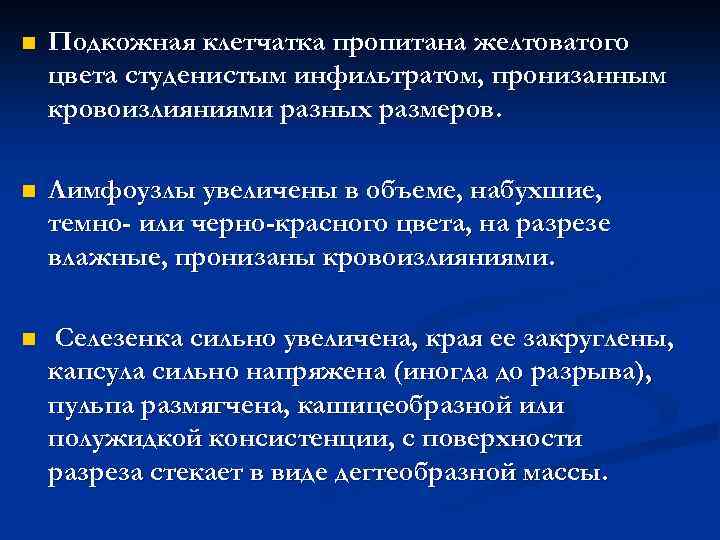 Подкожная клетчатка пропитана желтоватого цвета студенистым инфильтратом, пронизанным кровоизлияниями разных размеров.

Лимфоузлы увеличены в объеме, набухшие, темно- или черно-красного цвета, на разрезе влажные, пронизаны кровоизлияниями.

Селезенка сильно увеличена, края ее закруглены, капсула сильно напряжена (иногда до разрыва), пульпа размягчена, кашицеобразной или полужидкой консистенции, с поверхности разреза стекает в виде дегтеобразной массы.